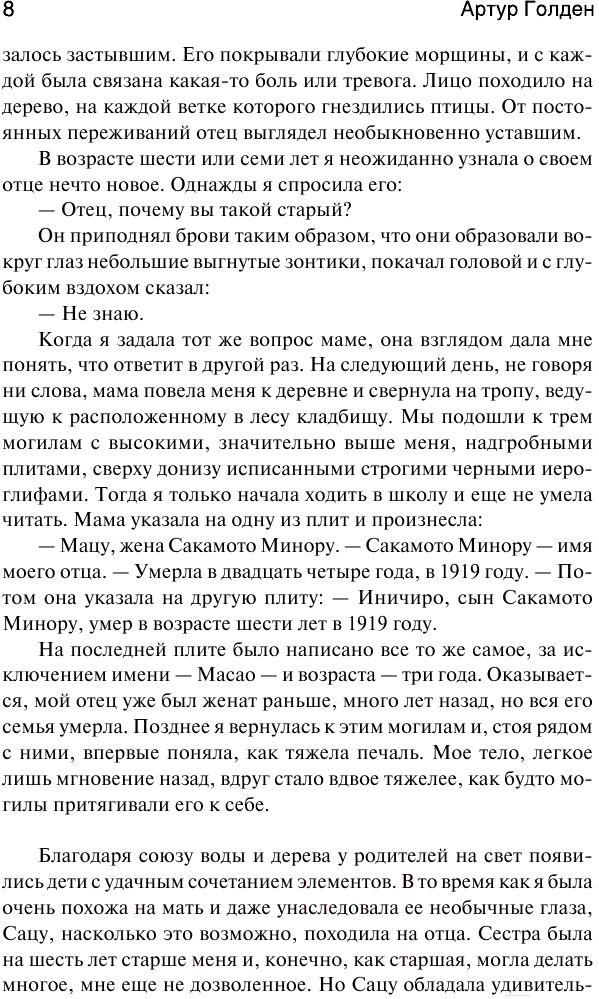 8

Артур Голден

залось застывшим. Его покрывали глубокие морщины, и с каждой была связана какая-то боль или тревога. Лицо походило на дерево, на каждой ветке которого гнездились птицы. От постоянных переживаний отец выглядел необыкновенно уставшим.

В возрасте шести или семи лет я неожиданно узнала о своем отце нечто новое. Однажды я спросила его:

— Отец, почему вы такой старый?

Он приподнял брови таким образом, что они образовали вокруг глаз небольшие выгнутые зонтики, покачал головой и с глубоким вздохом сказал:

— Не знаю.

Когда я задала тот же вопрос маме, она взглядом дала мне понять, что ответит в другой раз. На следующий день, не говоря ни слова, мама повела меня к деревне и свернула на тропу, ведущую к расположенному в лесу кладбищу. Мы подошли к трем могилам с высокими, значительно выше меня, надгробными плитами, сверху донизу исписанными строгими черными иероглифами. Тогда я только начала ходить в школу и еще не умела читать. Мама указала на одну из плит и произнесла:

— Мацу, жена Сакамото Минору. — Сакамото Минору — имя моего отца. — Умерла в двадцать четыре года, в 1919 году. — Потом она указала на другую плиту: — Иничиро, сын Сакамото Минору, умер в возрасте шести лет в 1919 году.

На последней плите было написано все то же самое, за исключением имени — Масао — и возраста — три года. Оказывается, мой отец уже был женат раньше, много лет назад, но вся его семья умерла. Позднее я вернулась к этим могилам и, стоя рядом с ними, впервые поняла, как тяжела печаль. Мое тело, легкое лишь мгновение назад, вдруг стало вдвое тяжелее, как будто могилы притягивали его к себе.

Благодаря союзу воды и дерева у родителей на свет появились дети с удачным сочетанием элементов. В то время как я была очень похожа на мать и даже унаследовала ее необычные глаза, Сацу, насколько это возможно, походила на отца. Сестра была на шесть лет старше меня и, конечно, как старшая, могла делать многое, мне еще не дозволенное. Но Сацу обладала удивитель-